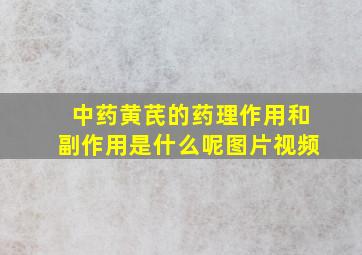 中药黄芪的药理作用和副作用是什么呢图片视频